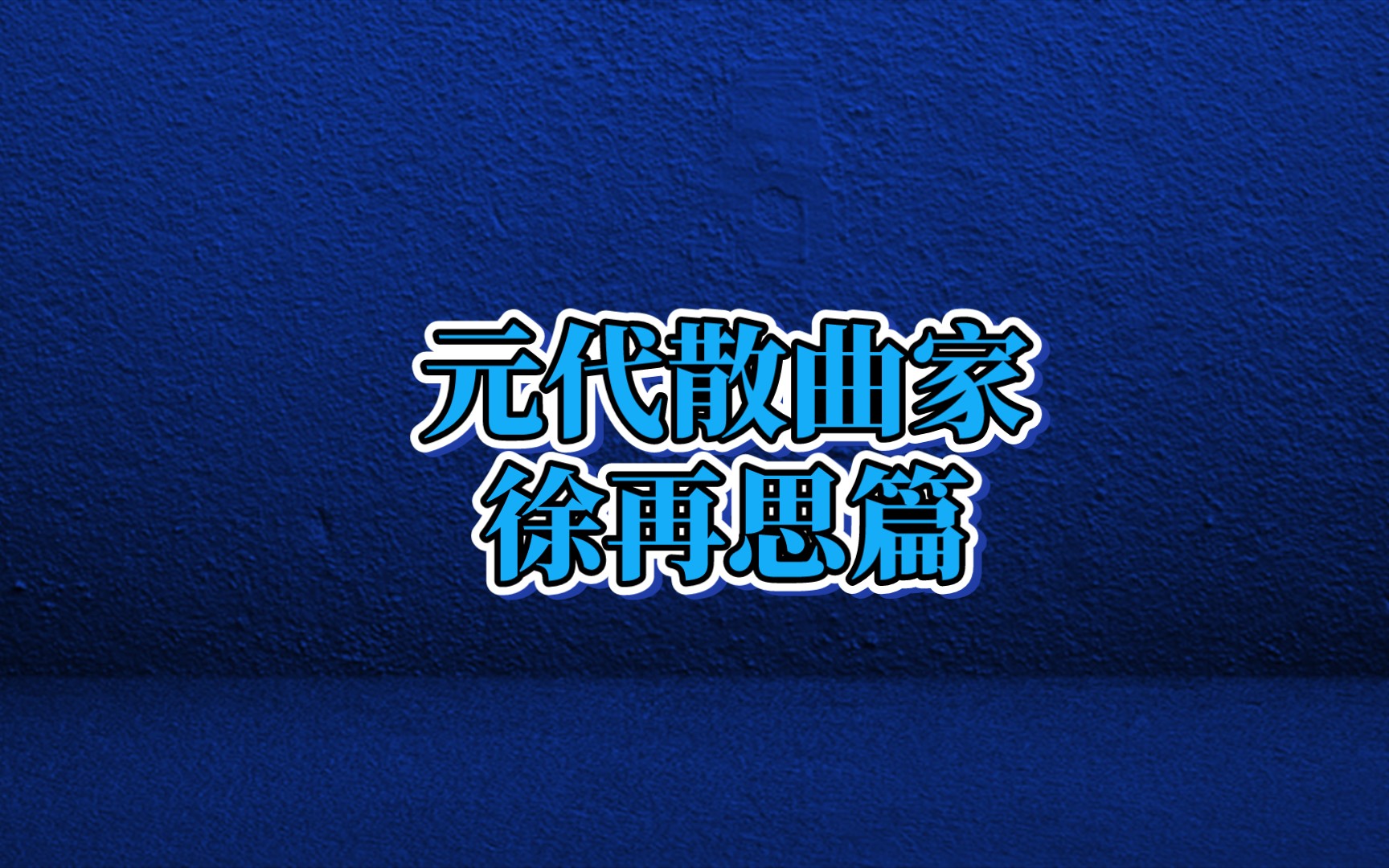 元代散曲家
徐再思篇